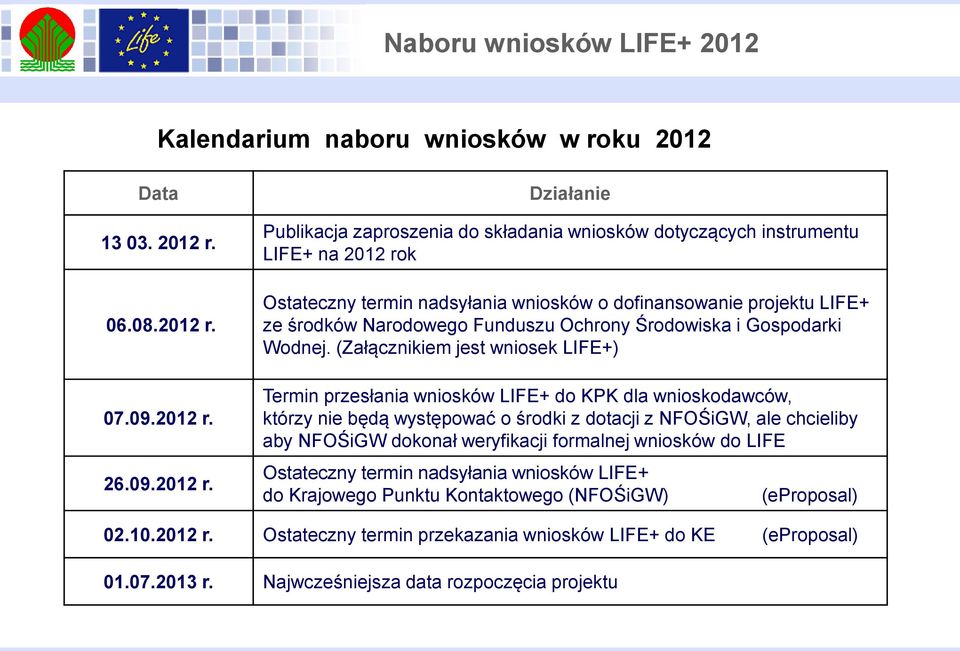 Life

Naboru wniosków LIFE+ 2012

Kalendarium naboru wniosków w roku 2012

| Data | Działanie |
|---|---|
| 13 03. 2012 r. | Publikacja zaproszenia do składania wniosków dotyczących instrumentu LIFE+ na 2012 rok |
| 06.08.2012 r. | Ostateczny termin nadsyłania wniosków o dofinansowanie projektu LIFE+ ze środków Narodowego Funduszu Ochrony Środowiska i Gospodarki Wodnej. (Załącznikiem jest wniosek LIFE+) |
| 07.09.2012 r. | Termin przesłania wniosków LIFE+ do KPK dla wnioskodawców, którzy nie będą występować o środki z dotacji z NFOŚiGW, ale chcieliby aby NFOŚiGW dokonał weryfikacji formalnej wniosków do LIFE |
| 26.09.2012 r. | Ostateczny termin nadsyłania wniosków LIFE+ do Krajowego Punktu Kontaktowego (NFOŚiGW) (eProposal) |
| 02.10.2012 r. | Ostateczny termin przekazania wniosków LIFE+ do KE (eProposal) |
| 01.07.2013 r. | Najwcześniejsza data rozpoczęcia projektu |